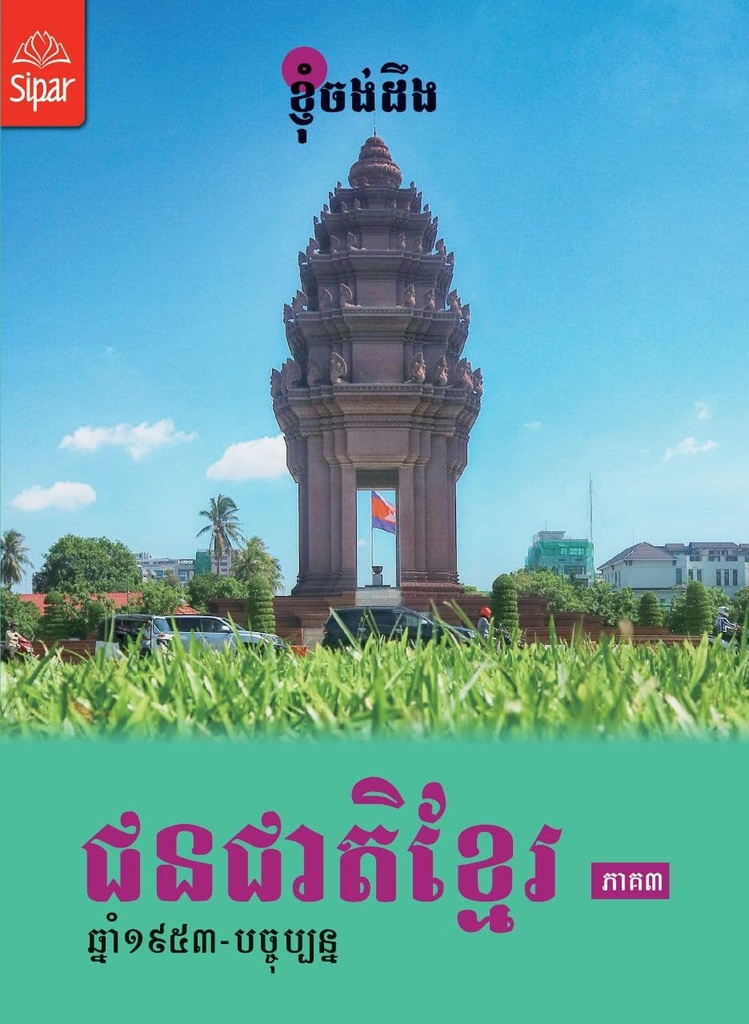 Sipar

ខ្ញុំចង់ដឹង

ជនជាតិខ្មែរ

ភាគ៣

ឆ្នាំ១៩៥៣-បច្ចុប្បន្ន